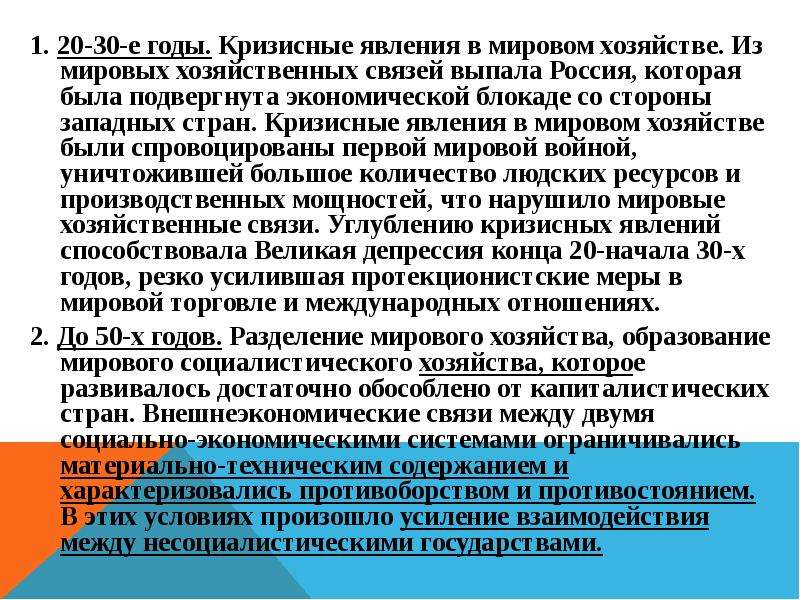 1. 20-30-е годы. Кризисные явления в мировом хозяйстве. Из мировых хозяйственных связей выпала Россия, которая была подвергнута экономической блокаде со стороны западных стран. Кризисные явления в мировом хозяйстве были спровоцированы первой мировой войной, уничтожившей большое количество людских ресурсов и производственных мощностей, что нарушило мировые хозяйственные связи. Углублению кризисных явлений способствовала Великая депрессия конца 20-начала 30-х годов, резко усилившая протекционистские меры в мировой торговле и международных отношениях.

2. До 50-х годов. Разделение мирового хозяйства, образование мирового социалистического хозяйства, которое развивалось достаточно обособлено от капиталистических стран. Внешнеэкономические связи между двумя социально-экономическими системами ограничивались материально-техническим содержанием и характеризовались противоборством и противостоянием. В этих условиях произошло усиление взаимодействия между несоциалистическими государствами.